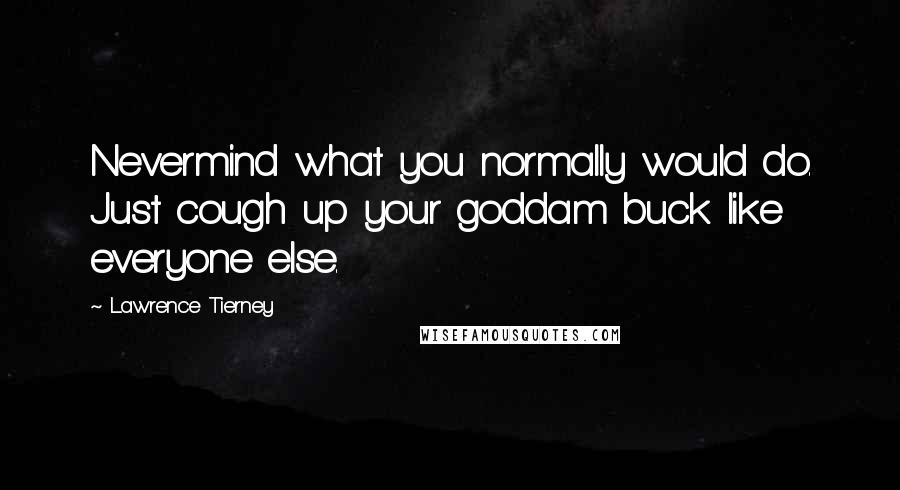 Nevermind what you normally would do. Just cough up your goddam buck like everyone else.

~ Lawrence Tierney

WISEFAMOUSQUOTES.COM